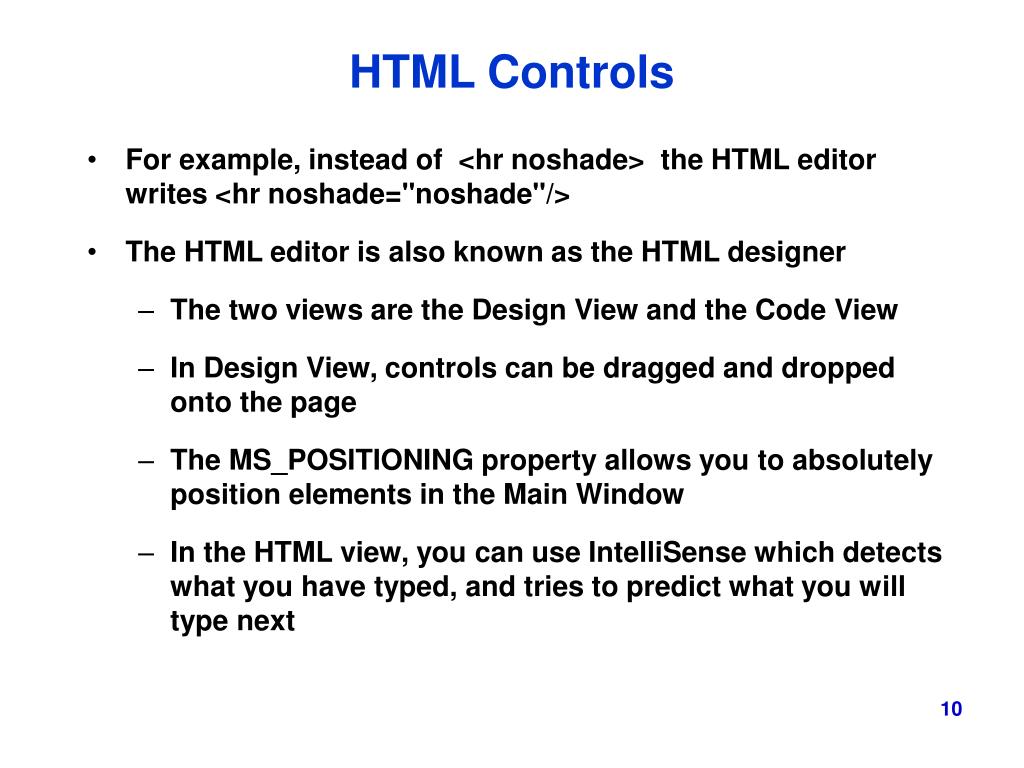 HTML Controls

• For example, instead of <hr noshade> the HTML editor writes <hr noshade="noshade"/>

• The HTML editor is also known as the HTML designer

– The two views are the Design View and the Code View

– In Design View, controls can be dragged and dropped onto the page

– The MS_POSITIONING property allows you to absolutely position elements in the Main Window

– In the HTML view, you can use IntelliSense which detects what you have typed, and tries to predict what you will type next

10